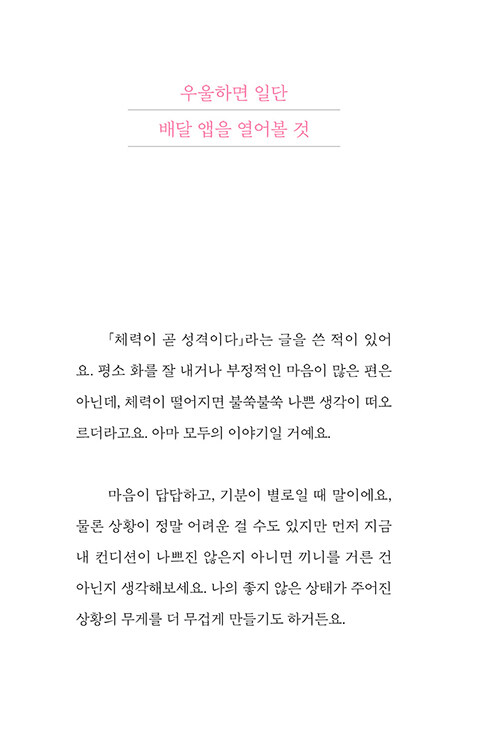 우울하면 일단
배달 앱을 열어볼 것

「체력이 곧 성격이다」라는 글을 쓴 적이 있어요. 평소 화를 잘 내거나 부정적인 마음이 많은 편은 아닌데, 체력이 떨어지면 불쑥불쑥 나쁜 생각이 떠오르더라고요. 아마 모두의 이야기일 거예요.

마음이 답답하고, 기분이 별로일 때 말이에요, 물론 상황이 정말 어려운 걸 수도 있지만 먼저 지금 내 컨디션이 나쁘진 않은지 아니면 끼니를 거른 건 아닌지 생각해보세요. 나의 좋지 않은 상태가 주어진 상황의 무게를 더 무겁게 만들기도 하거든요.